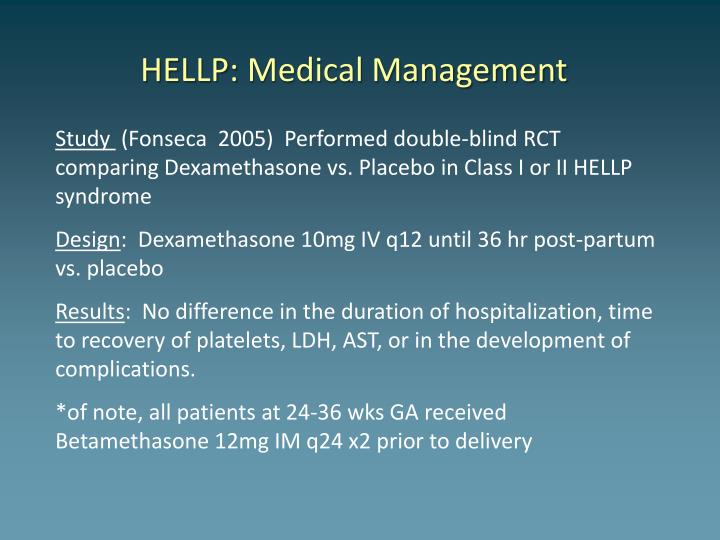 HELLP: Medical Management

Study (Fonseca 2005) Performed double-blind RCT comparing Dexamethasone vs. Placebo in Class I or II HELLP syndrome

Design: Dexamethasone 10mg IV q12 until 36 hr post-partum vs. placebo

Results: No difference in the duration of hospitalization, time to recovery of platelets, LDH, AST, or in the development of complications.

*of note, all patients at 24-36 wks GA received Betamethasone 12mg IM q24 x2 prior to delivery